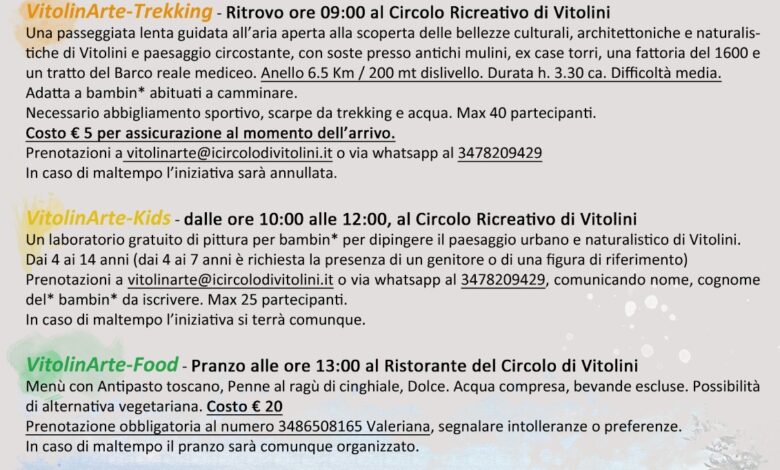 VitolinArte-Trekking - Ritrovo ore 09:00 al Circolo Ricreativo di Vitolini

Una passeggiata lenta guidata all'aria aperta alla scoperta delle bellezze culturali, architettoniche e naturalistiche di Vitolini e paesaggio circostante, con soste presso antichi mulini, ex case torri, una fattoria del 1600 e un tratto del Barco reale mediceo. Anello 6.5 Km / 200 mt dislivello. Durata h. 3.30 ca. Difficoltà media.
Adatta a bambin* abituati a camminare.
Necessario abbigliamento sportivo, scarpe da trekking e acqua. Max 40 partecipanti.
Costo € 5 per assicurazione al momento dell'arrivo.
Prenotazioni a vitolinarte@icircolodivitolini.it o via whatsapp al 3478209429
In caso di maltempo l'iniziativa sarà annullata.

VitolinArte-Kids - dalle ore 10:00 alle 12:00, al Circolo Ricreativo di Vitolini

Un laboratorio gratuito di pittura per bambin* per dipingere il paesaggio urbano e naturalistico di Vitolini.
Dai 4 ai 14 anni (dai 4 ai 7 anni è richiesta la presenza di un genitore o di una figura di riferimento)
Prenotazioni a vitolinarte@icircolodivitolini.it o via whatsapp al 3478209429, comunicando nome, cognome del* bambin* da iscrivere. Max 25 partecipanti.
In caso di maltempo l'iniziativa si terrà comunque.

VitolinArte-Food - Pranzo alle ore 13:00 al Ristorante del Circolo di Vitolini

Menù con Antipasto toscano, Penne al ragù di cinghiale, Dolce. Acqua compresa, bevande escluse. Possibilità di alternativa vegetariana. Costo € 20
Prenotazione obbligatoria al numero 3486508165 Valeriana, segnalare intolleranze o preferenze.
In caso di maltempo il pranzo sarà comunque organizzato.